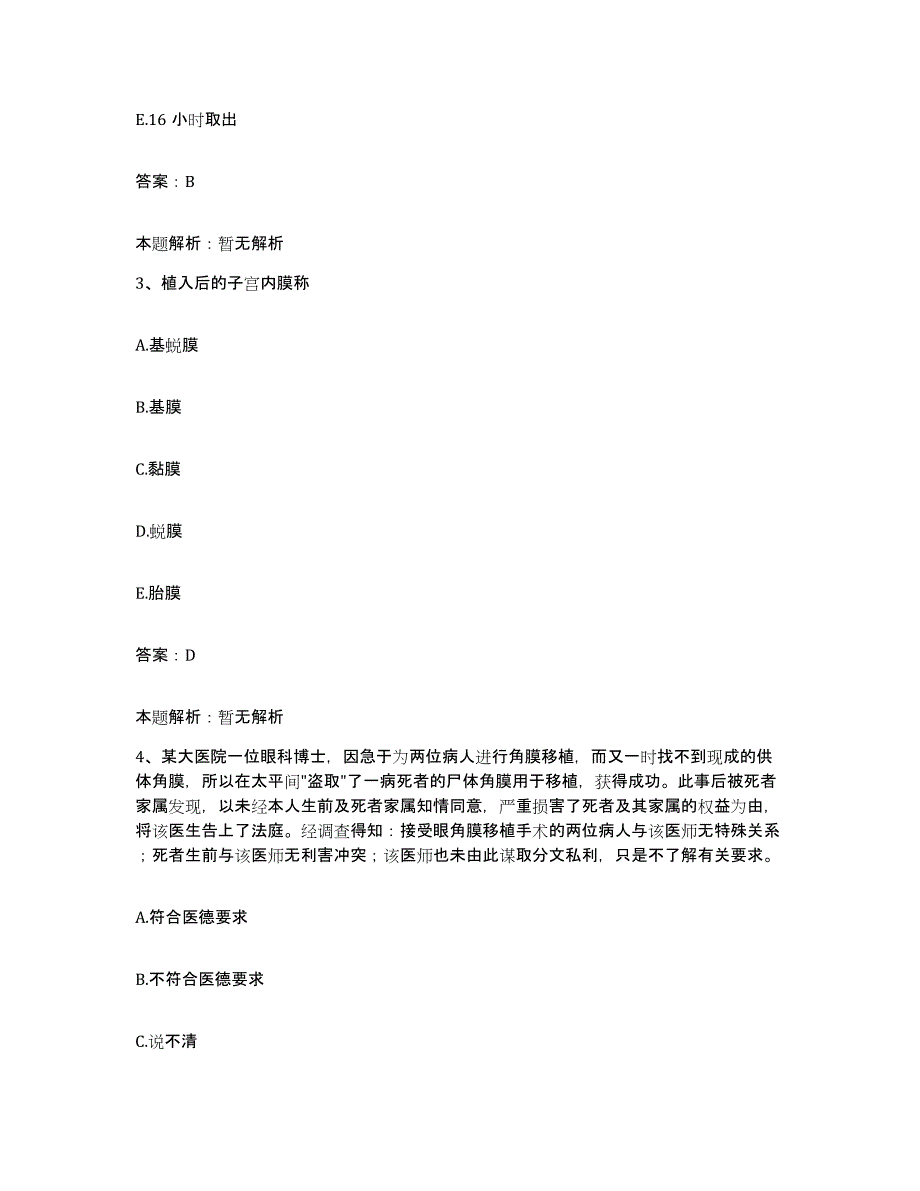 E.16 小时取出

答案：B

本题解析：暂无解析

3、植入后的子宫内膜称

A.基蜕膜

B.基膜

C.黏膜

D.蜕膜

E.胎膜

答案：D

本题解析：暂无解析

4、某大医院一位眼科博士，因急于为两位病人进行角膜移植，而又一时找不到现成的供体角膜，所以在太平间"盗取"了一病死者的尸体角膜用于移植，获得成功。此事后被死者家属发现，以未经本人生前及死者家属知情同意，严重损害了死者及其家属的权益为由，将该医生告上了法庭。经调查得知：接受眼角膜移植手术的两位病人与该医师无特殊关系；死者生前与该医师无利害冲突；该医师也未由此谋取分文私利，只是不了解有关要求。

A.符合医德要求

B.不符合医德要求

C.说不清